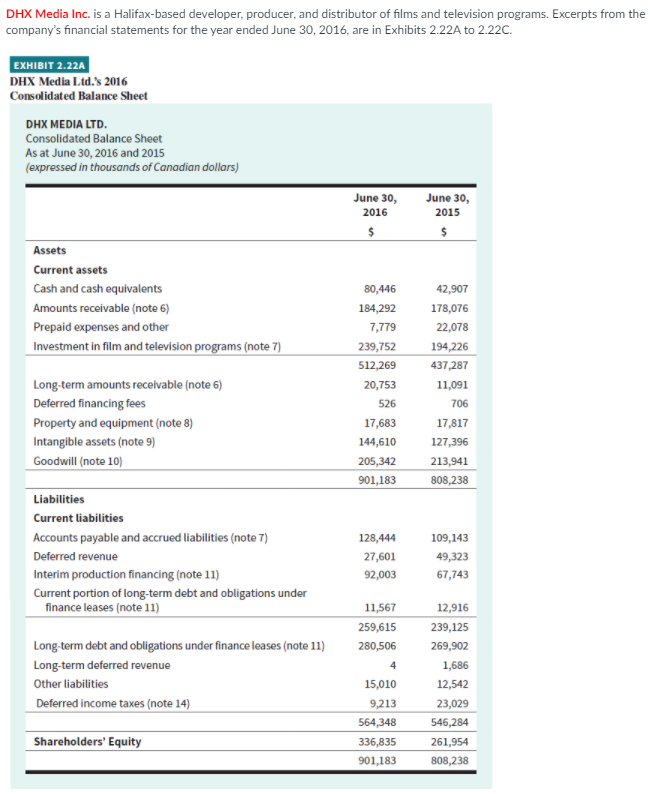 DHX Media Inc. is a Halifax-based developer, producer, and distributor of films and television programs. Excerpts from the company's financial statements for the year ended June 30, 2016, are in Exhibits 2.22A to 2.22C.

EXHIBIT 2.22A
DHX Media Ltd.'s 2016
Consolidated Balance Sheet

DHX MEDIA LTD.
Consolidated Balance Sheet
As at June 30, 2016 and 2015
(expressed in thousands of Canadian dollars)

| | June 30, 2016 $ | June 30, 2015 $ |
|---|---|---|
| Assets | | |
| Current assets | | |
| Cash and cash equivalents | 80,446 | 42,907 |
| Amounts receivable (note 6) | 184,292 | 178,076 |
| Prepaid expenses and other | 7,779 | 22,078 |
| Investment in film and television programs (note 7) | 239,752 | 194,226 |
| | 512,269 | 437,287 |
| Long-term amounts receivable (note 6) | 20,753 | 11,091 |
| Deferred financing fees | 526 | 706 |
| Property and equipment (note 8) | 17,683 | 17,817 |
| Intangible assets (note 9) | 144,610 | 127,396 |
| Goodwill (note 10) | 205,342 | 213,941 |
| | 901,183 | 808,238 |
| Liabilities | | |
| Current liabilities | | |
| Accounts payable and accrued liabilities (note 7) | 128,444 | 109,143 |
| Deferred revenue | 27,601 | 49,323 |
| Interim production financing (note 11) | 92,003 | 67,743 |
| Current portion of long-term debt and obligations under finance leases (note 11) | 11,567 | 12,916 |
| | 259,615 | 239,125 |
| Long-term debt and obligations under finance leases (note 11) | 280,506 | 269,902 |
| Long-term deferred revenue | 4 | 1,686 |
| Other liabilities | 15,010 | 12,542 |
| Deferred income taxes (note 14) | 9,213 | 23,029 |
| | 564,348 | 546,284 |
| Shareholders' Equity | 336,835 | 261,954 |
| | 901,183 | 808,238 |